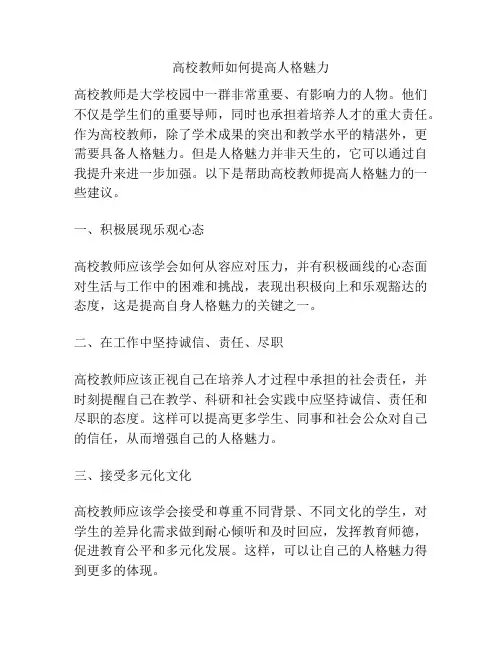 高校教师如何提高人格魅力

高校教师是大学校园中一群非常重要、有影响力的人物。他们不仅是学生们的重要导师，同时也承担着培养人才的重大责任。作为高校教师，除了学术成果的突出和教学水平的精湛外，更需要具备人格魅力。但是人格魅力并非天生的，它可以通过自我提升来进一步加强。以下是帮助高校教师提高人格魅力的一些建议。

一、积极展现乐观心态

高校教师应该学会如何从容应对压力，并有积极画线的心态面对生活与工作中的困难和挑战，表现出积极向上和乐观豁达的态度，这是提高自身人格魅力的关键之一。

二、在工作中坚持诚信、责任、尽职

高校教师应该正视自己在培养人才过程中承担的社会责任，并时刻提醒自己在教学、科研和社会实践中应坚持诚信、责任和尽职的态度。这样可以提高更多学生、同事和社会公众对自己的信任，从而增强自己的人格魅力。

三、接受多元化文化

高校教师应该学会接受和尊重不同背景、不同文化的学生，对学生的差异化需求做到耐心倾听和及时回应，发挥教育师德，促进教育公平和多元化发展。这样，可以让自己的人格魅力得到更多的体现。